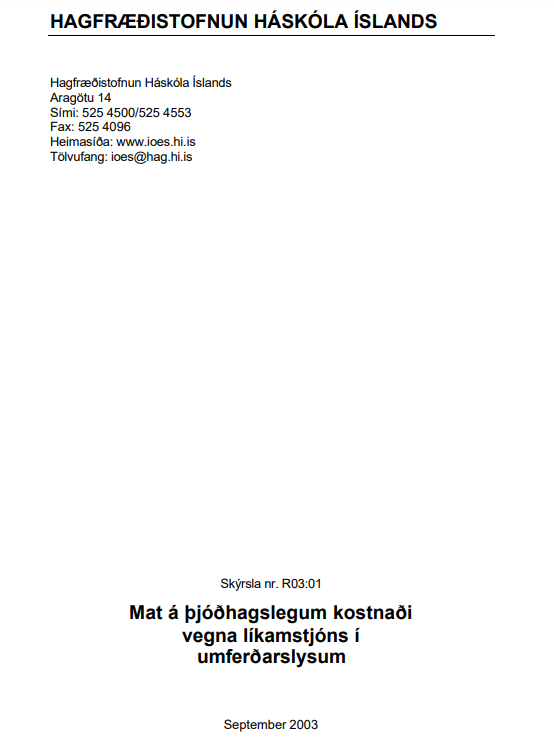 HAGFRÆÐISTOFNUN HÁSKÓLA ÍSLANDS

Hagfræðistofnun Háskóla Íslands
Aragötu 14
Sími: 525 4500/525 4553
Fax: 525 4096
Heimasíða: www.ioes.hi.is
Tölvufang: ioes@hag.hi.is

Skýrsla nr. R03:01

Mat á þjóðhagslegum kostnaði vegna líkamstjóns í umferðarslysum

September 2003